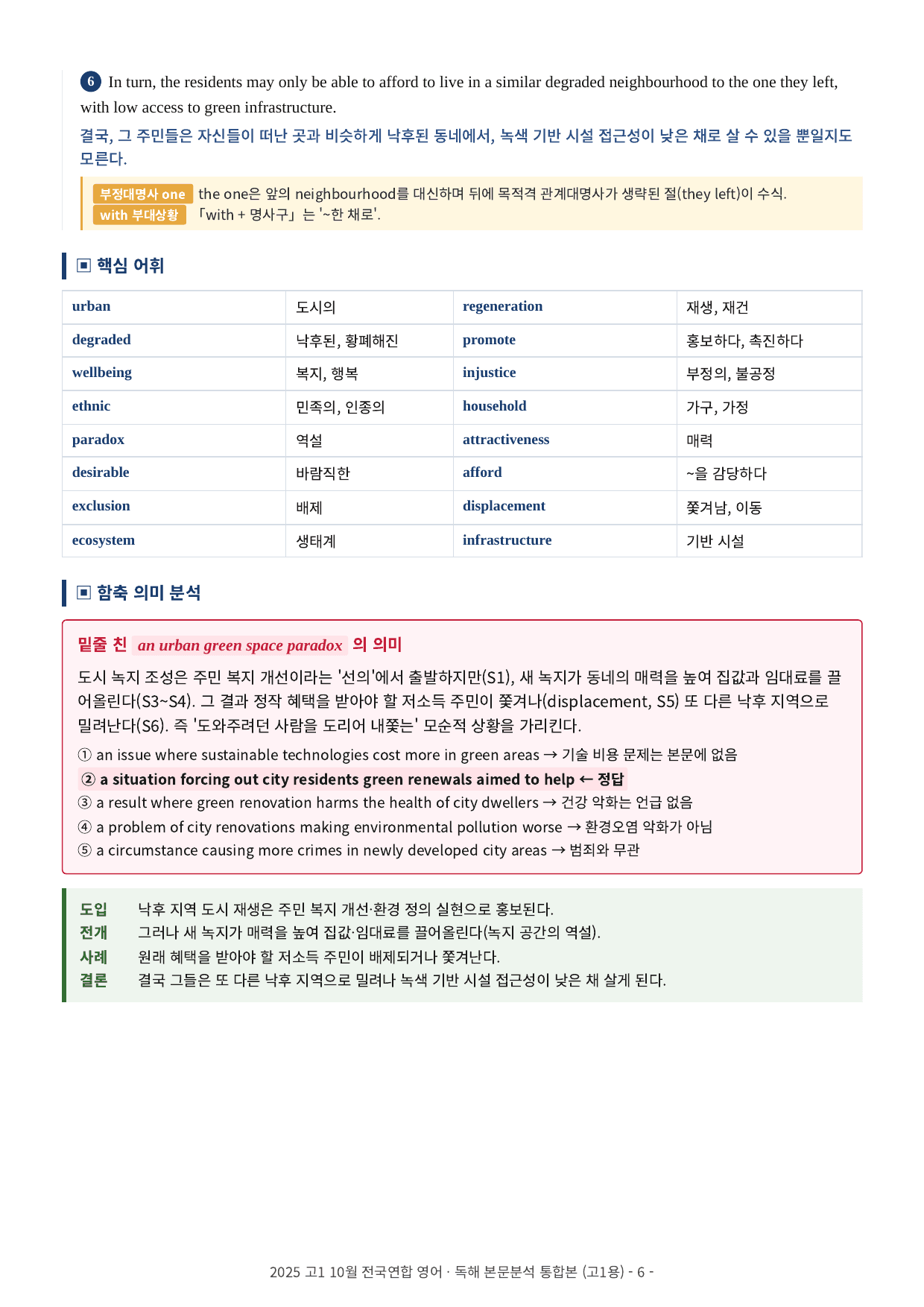 6 In turn, the residents may only be able to afford to live in a similar degraded neighbourhood to the one they left, with low access to green infrastructure.

결국, 그 주민들은 자신들이 떠난 곳과 비슷하게 낙후된 동네에서, 녹색 기반 시설 접근성이 낮은 채로 살 수 있을 뿐일지도 모른다.

부정대명사 one the one은 앞의 neighbourhood를 대신하며 뒤에 목적격 관계대명사가 생략된 절(they left)이 수식.
with 부대상황 「with + 명사구」는 '~한 채로'.

▣ 핵심 어휘

| urban | 도시의 | regeneration | 재생, 재건 |
|---|---|---|---|
| degraded | 낙후된, 황폐해진 | promote | 홍보하다, 촉진하다 |
| wellbeing | 복지, 행복 | injustice | 부정의, 불공정 |
| ethnic | 민족의, 인종의 | household | 가구, 가정 |
| paradox | 역설 | attractiveness | 매력 |
| desirable | 바람직한 | afford | ~을 감당하다 |
| exclusion | 배제 | displacement | 쫓겨남, 이동 |
| ecosystem | 생태계 | infrastructure | 기반 시설 |

▣ 함축 의미 분석

밑줄 친 an urban green space paradox 의 의미

도시 녹지 조성은 주민 복지 개선이라는 '선의'에서 출발하지만(S1), 새 녹지가 동네의 매력을 높여 집값과 임대료를 끌어올린다(S3~S4). 그 결과 정작 혜택을 받아야 할 저소득 주민이 쫓겨나(displacement, S5) 또 다른 낙후 지역으로 밀려난다(S6). 즉 '도와주려던 사람을 도리어 내쫓는' 모순적 상황을 가리킨다.

① an issue where sustainable technologies cost more in green areas → 기술 비용 문제는 본문에 없음
② a situation forcing out city residents green renewals aimed to help ← 정답
③ a result where green renovation harms the health of city dwellers → 건강 악화는 언급 없음
④ a problem of city renovations making environmental pollution worse → 환경오염 악화가 아님
⑤ a circumstance causing more crimes in newly developed city areas → 범죄와 무관

도입 낙후 지역 도시 재생은 주민 복지 개선·환경 정의 실현으로 홍보된다.
전개 그러나 새 녹지가 매력을 높여 집값·임대료를 끌어올린다(녹지 공간의 역설).
사례 원래 혜택을 받아야 할 저소득 주민이 배제되거나 쫓겨난다.
결론 결국 그들은 또 다른 낙후 지역으로 밀려나 녹색 기반 시설 접근성이 낮은 채 살게 된다.

2025 고1 10월 전국연합 영어 · 독해 본문분석 통합본 (고1용) - 6 -